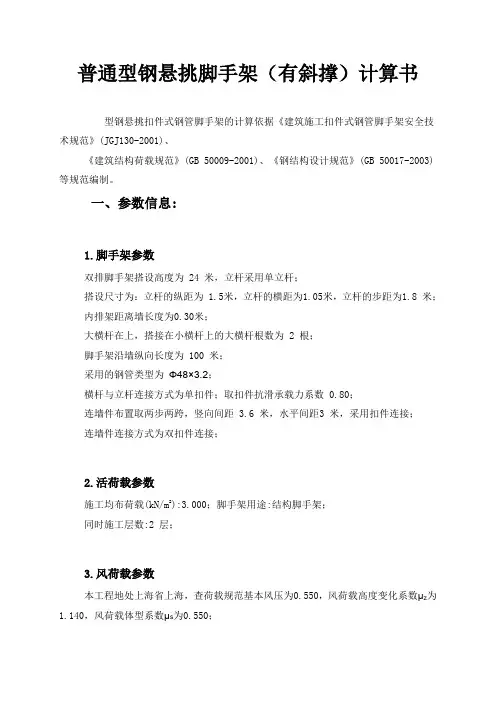 普通型钢悬挑脚手架（有斜撑）计算书

型钢悬挑扣件式钢管脚手架的计算依据《建筑施工扣件式钢管脚手架安全技术规范》(JGJ130-2001)、

《建筑结构荷载规范》(GB 50009-2001)、《钢结构设计规范》(GB 50017-2003)等规范编制。

一、参数信息：

1.脚手架参数

双排脚手架搭设高度为 24 米，立杆采用单立杆；

搭设尺寸为：立杆的纵距为 1.5米，立杆的横距为1.05米，立杆的步距为1.8 米；

内排架距离墙长度为0.30米；

大横杆在上，搭接在小横杆上的大横杆根数为 2 根；

脚手架沿墙纵向长度为 100 米；

采用的钢管类型为 Φ48×3.2；

横杆与立杆连接方式为单扣件；取扣件抗滑承载力系数 0.80；

连墙件布置取两步两跨，竖向间距 3.6 米，水平间距3 米，采用扣件连接；

连墙件连接方式为双扣件连接；

2.活荷载参数

施工均布荷载($kN/m^2$)：3.000；脚手架用途：结构脚手架；

同时施工层数：2 层；

3.风荷载参数

本工程地处上海省上海，查荷载规范基本风压为0.550，风荷载高度变化系数$\mu_z$为1.140，风荷载体型系数$\mu_s$为0.550；